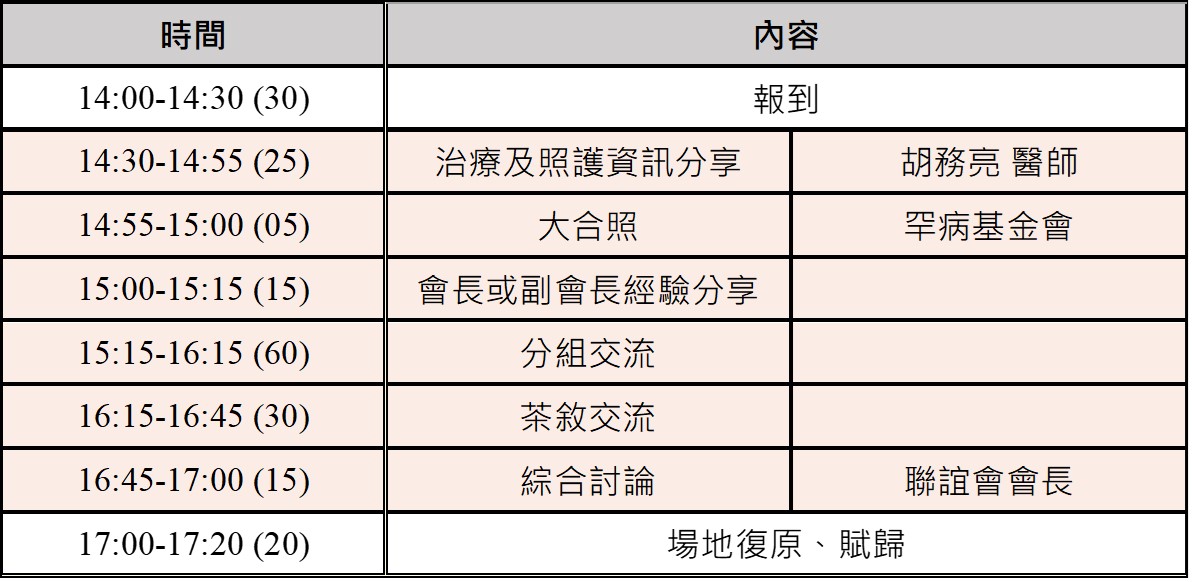 | 時間 | 內容 | |
|---|---|---|
| 14:00-14:30 (30) | 報到 | |
| 14:30-14:55 (25) | 治療及照護資訊分享 | 胡務亮 醫師 |
| 14:55-15:00 (05) | 大合照 | 罕病基金會 |
| 15:00-15:15 (15) | 會長或副會長經驗分享 | |
| 15:15-16:15 (60) | 分組交流 | |
| 16:15-16:45 (30) | 茶敘交流 | |
| 16:45-17:00 (15) | 綜合討論 | 聯誼會會長 |
| 17:00-17:20 (20) | 場地復原、賦歸 | |